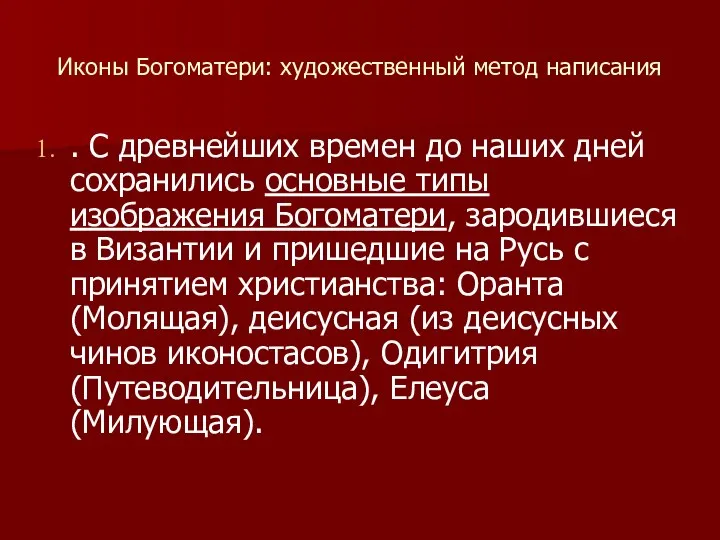 Иконы Богоматери: художественный метод написания

1. . С древнейших времен до наших дней сохранились основные типы изображения Богоматери, зародившиеся в Византии и пришедшие на Русь с принятием христианства: Оранта (Молящая), деисусная (из деисусных чинов иконостасов), Одигитрия (Путеводительница), Елеуса (Милующая).